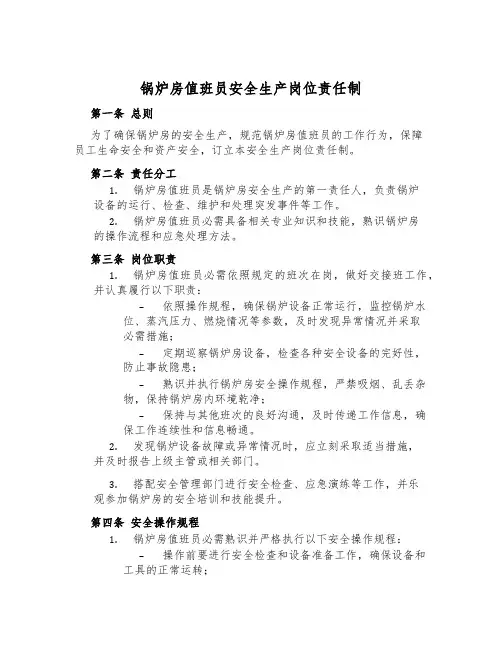 锅炉房值班员安全生产岗位责任制

第一条 总则

为了确保锅炉房的安全生产，规范锅炉房值班员的工作行为，保障员工生命安全和资产安全，订立本安全生产岗位责任制。

第二条 责任分工

1. 锅炉房值班员是锅炉房安全生产的第一责任人，负责锅炉设备的运行、检查、维护和处理突发事件等工作。

2. 锅炉房值班员必需具备相关专业知识和技能，熟识锅炉房的操作流程和应急处理方法。

第三条 岗位职责

1. 锅炉房值班员必需依照规定的班次在岗，做好交接班工作，并认真履行以下职责：

– 依照操作规程，确保锅炉设备正常运行，监控锅炉水位、蒸汽压力、燃烧情况等参数，及时发现异常情况并采取必需措施；

– 定期巡察锅炉房设备，检查各种安全设备的完好性，防止事故隐患；

– 熟识并执行锅炉房安全操作规程，严禁吸烟、乱丢杂物，保持锅炉房内环境乾净；

– 保持与其他班次的良好沟通，及时传递工作信息，确保工作连续性和信息畅通。

2. 发现锅炉设备故障或异常情况时，应立刻采取适当措施，并及时报告上级主管或相关部门。

3. 搭配安全管理部门进行安全检查、应急演练等工作，并乐观参加锅炉房的安全培训和技能提升。

第四条 安全操作规程

1. 锅炉房值班员必需熟识并严格执行以下安全操作规程：

– 操作前要进行安全检查和设备准备工作，确保设备和工具的正常运转；